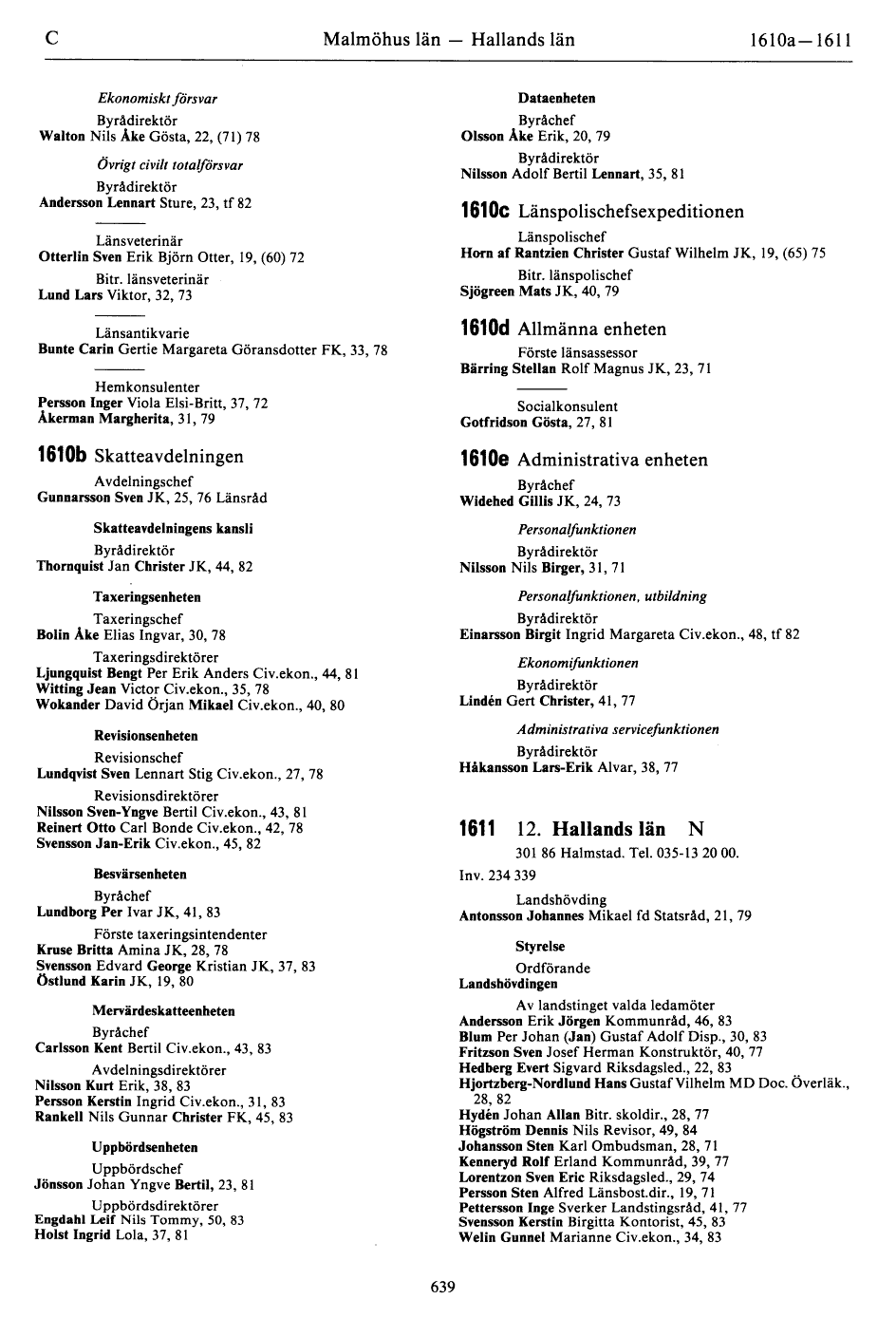 C Malmöhus län — Hallands län 1610a—1611

Ekonomiskt försvar
Byrådirektör
Walton Nils Åke Gösta, 22, (71) 78

Övrigt civilt totalförsvar
Byrådirektör
Andersson Lennart Sture, 23, tf 82

Länsveterinär
Otterlin Sven Erik Björn Otter, 19, (60) 72
Bitr. länsveterinär
Lund Lars Viktor, 32, 73

Länsantikvarie
Bunte Carin Gertie Margareta Göransdotter FK, 33, 78

Hemkonsulenter
Persson Inger Viola Elsi-Britt, 37, 72
Åkerman Margherita, 31, 79

1610b Skatteavdelningen
Avdelningschef
Gunnarsson Sven JK, 25, 76 Länsråd

Skatteavdelningens kansli
Byrådirektör
Thornquist Jan Christer JK, 44, 82

Taxeringsenheten
Taxeringschef
Bolin Åke Elias Ingvar, 30, 78
Taxeringsdirektörer
Ljungquist Bengt Per Erik Anders Civ.ekon., 44, 81
Witting Jean Victor Civ.ekon., 35, 78
Wokander David Örjan Mikael Civ.ekon., 40, 80

Revisionsenheten
Revisionschef
Lundqvist Sven Lennart Stig Civ.ekon., 27, 78
Revisionsdirektörer
Nilsson Sven-Yngve Bertil Civ.ekon., 43, 81
Reinert Otto Carl Bonde Civ.ekon., 42, 78
Svensson Jan-Erik Civ.ekon., 45, 82

Besvärsenheten
Byråchef
Lundborg Per Ivar JK, 41, 83
Förste taxeringsintendenter
Kruse Britta Amina JK, 28, 78
Svensson Edvard George Kristian JK, 37, 83
Östlund Karin JK, 19, 80

Mervärdeskatteenheten
Byråchef
Carlsson Kent Bertil Civ.ekon., 43, 83
Avdelningsdirektörer
Nilsson Kurt Erik, 38, 83
Persson Kerstin Ingrid Civ.ekon., 31, 83
Rankell Nils Gunnar Christer FK, 45, 83

Uppbördsenheten
Uppbördschef
Jönsson Johan Yngve Bertil, 23, 81
Uppbördsdirektörer
Engdahl Leif Nils Tommy, 50, 83
Holst Ingrid Lola, 37, 81

Dataenheten
Byråchef
Olsson Åke Erik, 20, 79
Byrådirektör
Nilsson Adolf Bertil Lennart, 35, 81

1610c Länspolischefsexpeditionen
Länspolischef
Horn af Rantzien Christer Gustaf Wilhelm JK, 19, (65) 75
Bitr. länspolischef
Sjögreen Mats JK, 40, 79

1610d Allmänna enheten
Förste länsassessor
Bärring Stellan Rolf Magnus JK, 23, 71

Socialkonsulent
Gotfridson Gösta, 27, 81

1610e Administrativa enheten
Byråchef
Widehed Gillis JK, 24, 73

Personalfunktionen
Byrådirektör
Nilsson Nils Birger, 31, 71

Personalfunktionen, utbildning
Byrådirektör
Einarsson Birgit Ingrid Margareta Civ.ekon., 48, tf 82

Ekonomifunktionen
Byrådirektör
Lindén Gert Christer, 41, 77

Administrativa servicefunktionen
Byrådirektör
Håkansson Lars-Erik Alvar, 38, 77

1611 12. Hallands län N
301 86 Halmstad. Tel. 035-13 20 00.
Inv. 234 339

Landshövding
Antonsson Johannes Mikael fd Statsråd, 21, 79

Styrelse
Ordförande
Landshövdingen
Av landstinget valda ledamöter
Andersson Erik Jörgen Kommunråd, 46, 83
Blum Per Johan (Jan) Gustaf Adolf Disp., 30, 83
Fritzson Sven Josef Herman Konstruktör, 40, 77
Hedberg Evert Sigvard Riksdagsled., 22, 83
Hjortzberg-Nordlund Hans Gustaf Vilhelm MD Doc. Överläk., 28, 82
Hydén Johan Allan Bitr. skoldir., 28, 77
Högström Dennis Nils Revisor, 49, 84
Johansson Sten Karl Ombudsman, 28, 71
Kenneryd Rolf Erland Kommunråd, 39, 77
Lorentzon Sven Eric Riksdagsled., 29, 74
Persson Sten Alfred Länsbost.dir., 19, 71
Pettersson Inge Sverker Landstingsråd, 41, 77
Svensson Kerstin Birgitta Kontorist, 45, 83
Welin Gunnel Marianne Civ.ekon., 34, 83

639